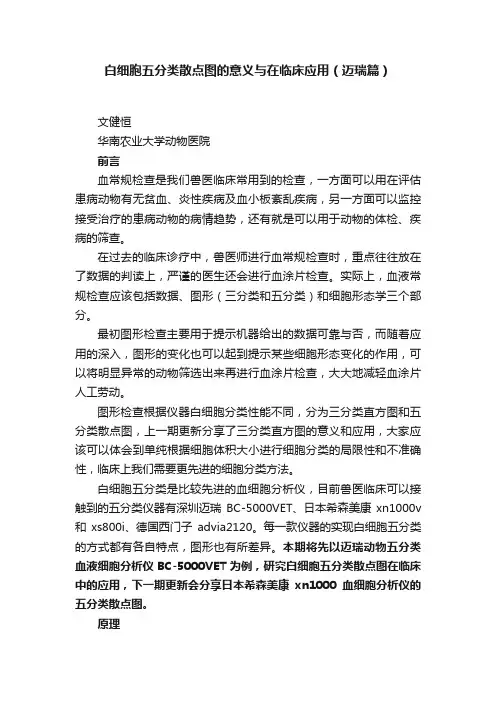 白细胞五分类散点图的意义与在临床应用（迈瑞篇）

文健恒

华南农业大学动物医院

前言

血常规检查是我们兽医临床常用到的检查，一方面可以用在评估患病动物有无贫血、炎性疾病及血小板紊乱疾病，另一方面可以监控接受治疗的患病动物的病情趋势，还有就是可以用于动物的体检、疾病的筛查。

在过去的临床诊疗中，兽医师进行血常规检查时，重点往往放在了数据的判读上，严谨的医生还会进行血涂片检查。实际上，血液常规检查应该包括数据、图形（三分类和五分类）和细胞形态学三个部分。

最初图形检查主要用于提示机器给出的数据可靠与否，而随着应用的深入，图形的变化也可以起到提示某些细胞形态变化的作用，可以将明显异常的动物筛选出来再进行血涂片检查，大大地减轻血涂片人工劳动。

图形检查根据仪器白细胞分类性能不同，分为三分类直方图和五分类散点图，上一期更新分享了三分类直方图的意义和应用，大家应该可以体会到单纯根据细胞体积大小进行细胞分类的局限性和不准确性，临床上我们需要更先进的细胞分类方法。

白细胞五分类是比较先进的血细胞分析仪，目前兽医临床可以接触到的五分类仪器有深圳迈瑞 BC-5000VET、日本希森美康 xn1000v 和 xs800i、德国西门子 advia2120。每一款仪器的实现白细胞五分类的方式都有各自特点，图形也有所差异。本期将先以迈瑞动物五分类血液细胞分析仪 BC-5000VET 为例，研究白细胞五分类散点图在临床中的应用，下一期更新会分享日本希森美康 xn1000 血细胞分析仪的五分类散点图。

原理